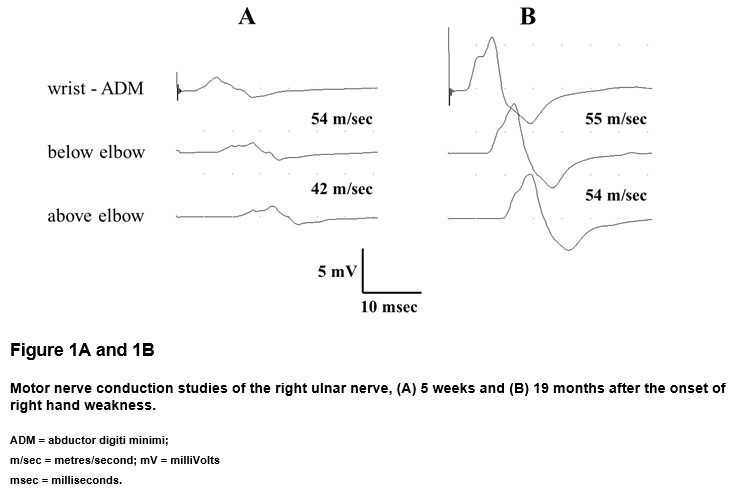 A

B

wrist - ADM

54 m/sec

55 m/sec

below elbow

42 m/sec

54 m/sec

above elbow

5 mV

10 msec

Figure 1A and 1B

Motor nerve conduction studies of the right ulnar nerve, (A) 5 weeks and (B) 19 months after the onset of right hand weakness.

ADM = abductor digiti minimi;

m/sec = metres/second; mV = milliVolts

msec = milliseconds.